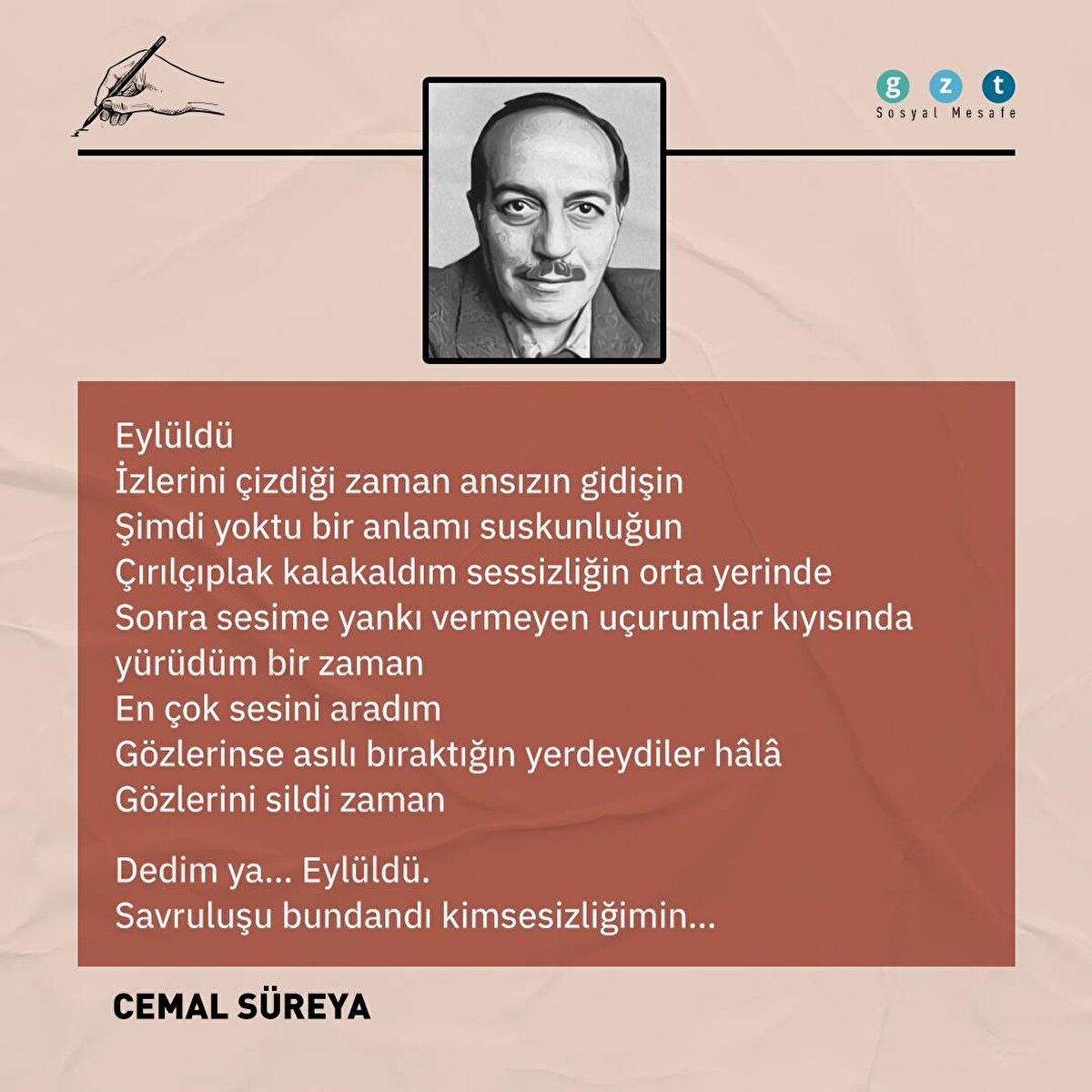 g z t
Sosyal Mesafe

Eylüldü
İzlerini çizdiği zaman ansızın gidişin
Şimdi yoktu bir anlamı suskunluğun
Çırılçıplak kalakaldım sessizliğin orta yerinde
Sonra sesime yankı vermeyen uçurumlar kıyısında
yürüdüm bir zaman
En çok sesini aradım
Gözlerinse asılı bıraktığın yerdeydiler hâlâ
Gözlerini sildi zaman

Dedim ya... Eylüldü.
Savruluşu bundandı kimsesizliğimin...

CEMAL SÜREYA